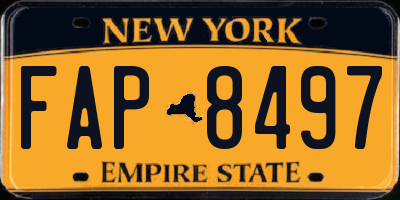 NEW YORK

FAP 8497

EMPIRE STATE